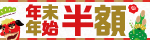 年末年始 半額